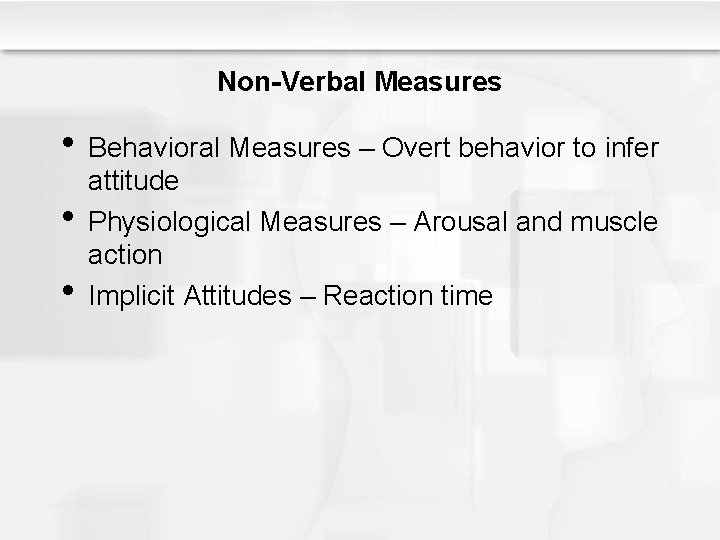 Non-Verbal Measures

• Behavioral Measures – Overt behavior to infer attitude
• Physiological Measures – Arousal and muscle action
• Implicit Attitudes – Reaction time